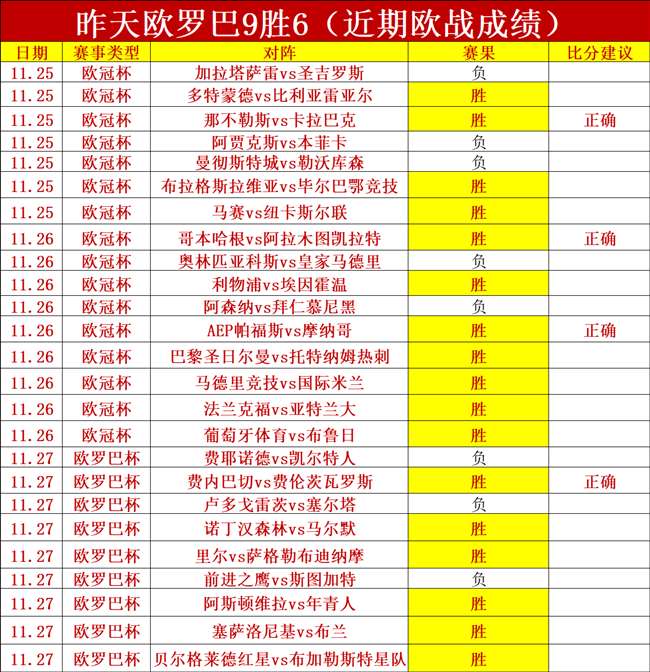 昨天欧罗巴9胜6（近期欧战成绩）

| 日期 | 赛事类型 | 对阵 | 赛果 | 比分建议 |
|---|---|---|---|---|
| 11.25 | 欧冠杯 | 加拉塔萨雷vs圣吉罗斯 | 负 | |
| 11.25 | 欧冠杯 | 多特蒙德vs比利亚雷亚尔 | 胜 | |
| 11.25 | 欧冠杯 | 那不勒斯vs卡拉巴克 | 胜 | 正确 |
| 11.25 | 欧冠杯 | 阿贾克斯vs本菲卡 | 负 | |
| 11.25 | 欧冠杯 | 曼彻斯特城vs勒沃库森 | 负 | |
| 11.25 | 欧冠杯 | 布拉格斯拉维亚vs毕尔巴鄂竞技 | 胜 | |
| 11.25 | 欧冠杯 | 马赛vs纽卡斯尔联 | 胜 | |
| 11.26 | 欧冠杯 | 哥本哈根vs阿拉木图凯拉特 | 胜 | 正确 |
| 11.26 | 欧冠杯 | 奥林匹亚科斯vs皇家马德里 | 负 | |
| 11.26 | 欧冠杯 | 利物浦vs埃因霍温 | 胜 | |
| 11.26 | 欧冠杯 | 阿森纳vs拜仁慕尼黑 | 负 | |
| 11.26 | 欧冠杯 | AEP帕福斯vs摩纳哥 | 胜 | 正确 |
| 11.26 | 欧冠杯 | 巴黎圣日尔曼vs托特纳姆热刺 | 胜 | |
| 11.26 | 欧冠杯 | 马德里竞技vs国际米兰 | 胜 | |
| 11.26 | 欧冠杯 | 法兰克福vs亚特兰大 | 胜 | |
| 11.26 | 欧冠杯 | 葡萄牙体育vs布鲁日 | 胜 | |
| 11.27 | 欧罗巴杯 | 费耶诺德vs凯尔特人 | 负 | |
| 11.27 | 欧罗巴杯 | 费内巴切vs费伦茨瓦罗斯 | 胜 | 正确 |
| 11.27 | 欧罗巴杯 | 卢多戈雷茨vs塞尔塔 | 负 | |
| 11.27 | 欧罗巴杯 | 诺丁汉森林vs马尔默 | 胜 | |
| 11.27 | 欧罗巴杯 | 里尔vs萨格勒布迪纳摩 | 胜 | |
| 11.27 | 欧罗巴杯 | 前进之鹰vs斯图加特 | 负 | |
| 11.27 | 欧罗巴杯 | 阿斯顿维拉vs年青人 | 胜 | |
| 11.27 | 欧罗巴杯 | 塞萨洛尼基vs布兰 | 胜 | |
| 11.27 | 欧罗巴杯 | 贝尔格莱德红星vs布加勒斯特星队 | 胜 | |